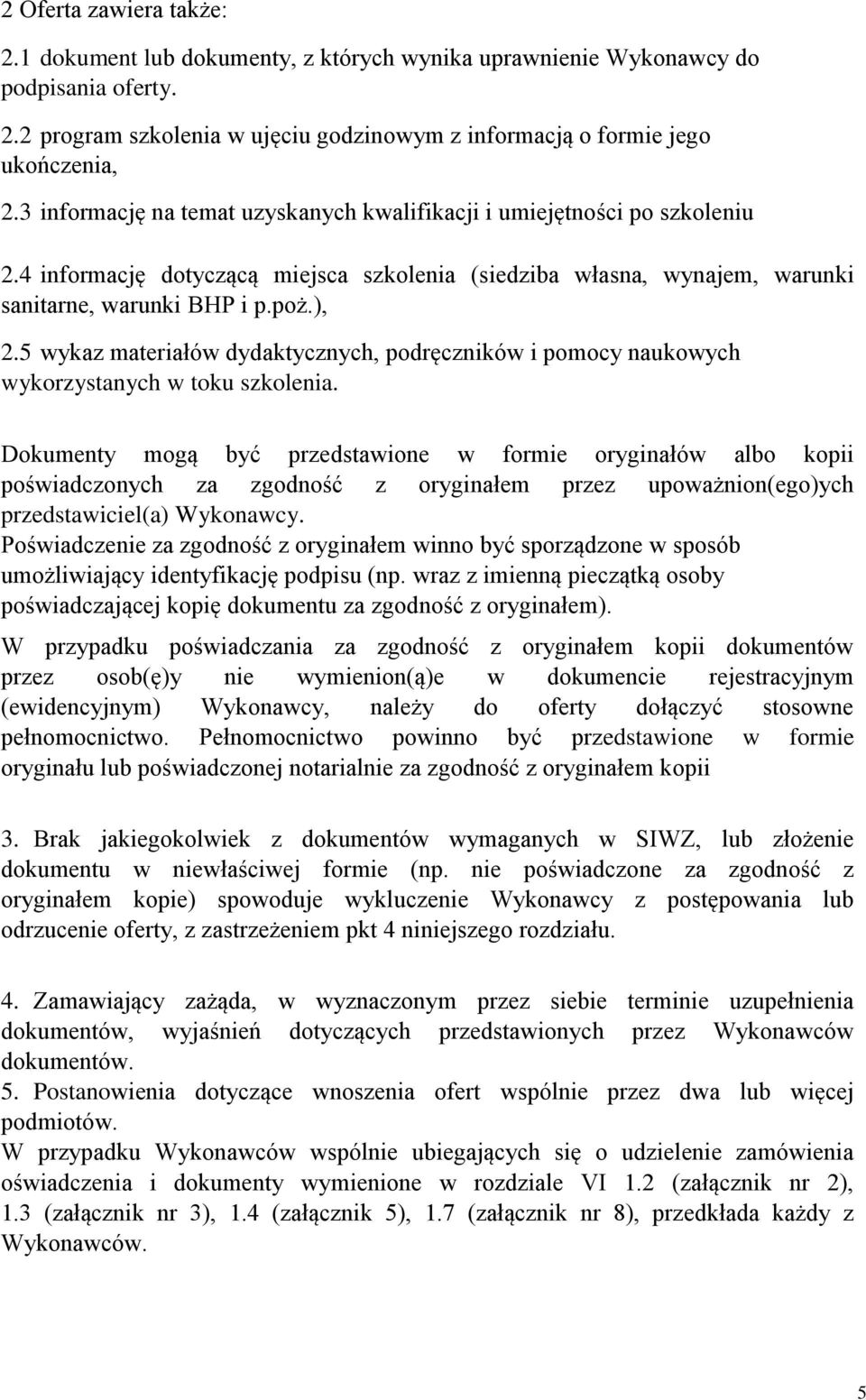 2 Oferta zawiera także:

2.1 dokument lub dokumenty, z których wynika uprawnienie Wykonawcy do podpisania oferty.

2.2 program szkolenia w ujęciu godzinowym z informacją o formie jego ukończenia,

2.3 informację na temat uzyskanych kwalifikacji i umiejętności po szkoleniu

2.4 informację dotyczącą miejsca szkolenia (siedziba własna, wynajem, warunki sanitarne, warunki BHP i p.poż.),

2.5 wykaz materiałów dydaktycznych, podręczników i pomocy naukowych wykorzystanych w toku szkolenia.

Dokumenty mogą być przedstawione w formie oryginałów albo kopii poświadczonych za zgodność z oryginałem przez upoważnion(ego)ych przedstawiciel(a) Wykonawcy.
Poświadczenie za zgodność z oryginałem winno być sporządzone w sposób umożliwiający identyfikację podpisu (np. wraz z imienną pieczątką osoby poświadczającej kopię dokumentu za zgodność z oryginałem).
W przypadku poświadczania za zgodność z oryginałem kopii dokumentów przez osob(ę)y nie wymienion(ą)e w dokumencie rejestracyjnym (ewidencyjnym) Wykonawcy, należy do oferty dołączyć stosowne pełnomocnictwo. Pełnomocnictwo powinno być przedstawione w formie oryginału lub poświadczonej notarialnie za zgodność z oryginałem kopii

3. Brak jakiegokolwiek z dokumentów wymaganych w SIWZ, lub złożenie dokumentu w niewłaściwej formie (np. nie poświadczone za zgodność z oryginałem kopie) spowoduje wykluczenie Wykonawcy z postępowania lub odrzucenie oferty, z zastrzeżeniem pkt 4 niniejszego rozdziału.

4. Zamawiający zażąda, w wyznaczonym przez siebie terminie uzupełnienia dokumentów, wyjaśnień dotyczących przedstawionych przez Wykonawców dokumentów.
5. Postanowienia dotyczące wnoszenia ofert wspólnie przez dwa lub więcej podmiotów.
W przypadku Wykonawców wspólnie ubiegających się o udzielenie zamówienia oświadczenia i dokumenty wymienione w rozdziale VI 1.2 (załącznik nr 2), 1.3 (załącznik nr 3), 1.4 (załącznik 5), 1.7 (załącznik nr 8), przedkłada każdy z Wykonawców.

5